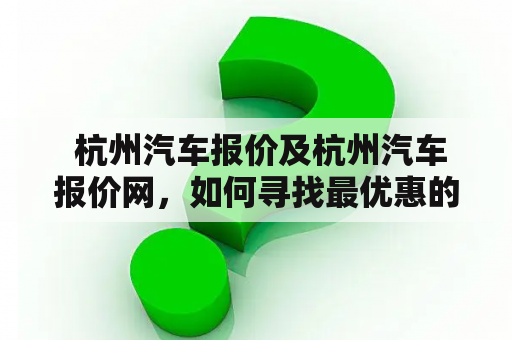 杭州汽车报价及杭州汽车报价网，如何寻找最优惠的